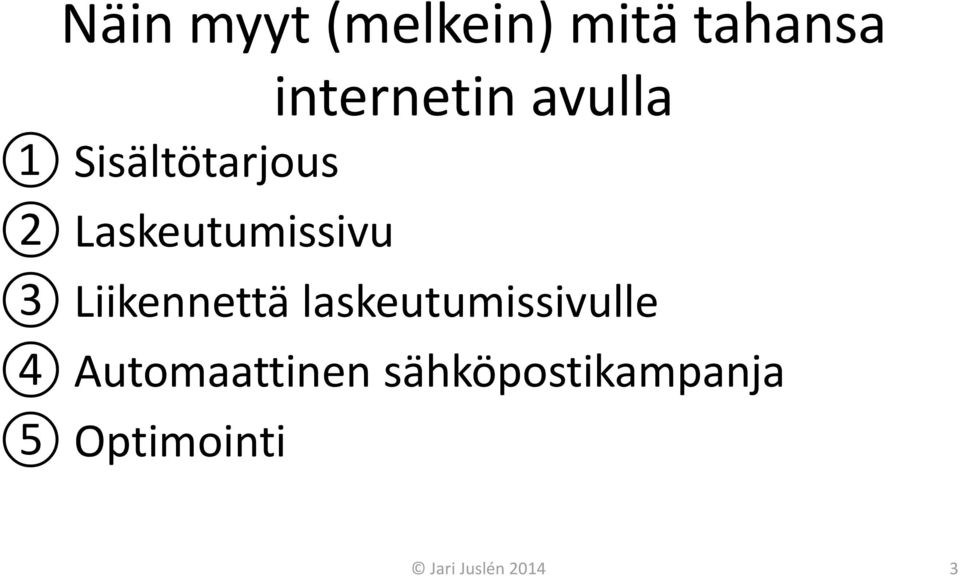 Näin myyt (melkein) mitä tahansa internetin avulla

① Sisältötarjous
② Laskeutumissivu
③ Liikennettä laskeutumissivulle
④ Automaattinen sähköpostikampanja
⑤ Optimointi

© Jari Juslén 2014

3